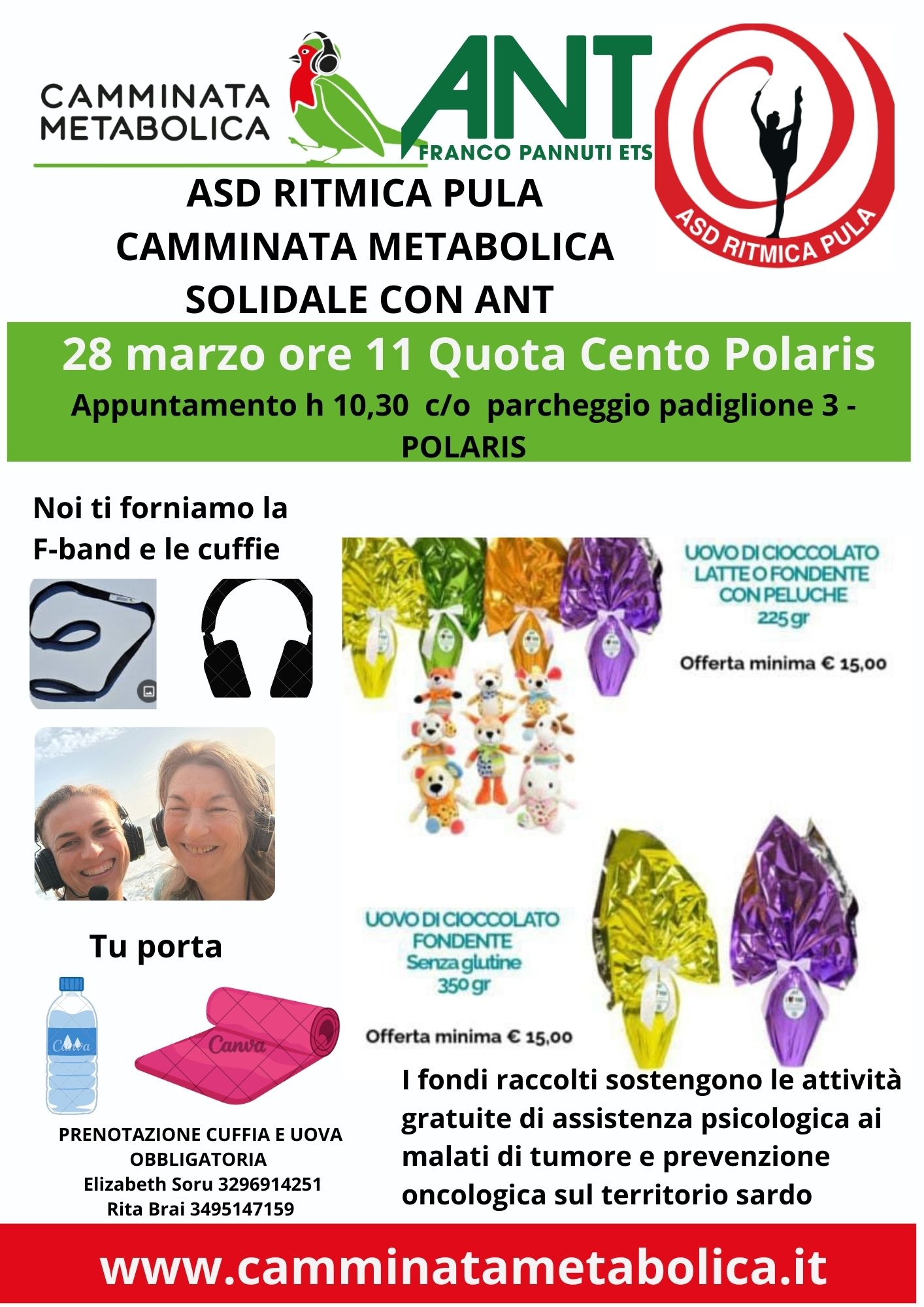 CAMMINATA METABOLICA

ANT
FRANCO PANNUTI ETS

ASD RITMICA PULA

ASD RITMICA PULA
CAMMINATA METABOLICA
SOLIDALE CON ANT

28 marzo ore 11 Quota Cento Polaris
Appuntamento h 10,30 c/o parcheggio padiglione 3 - POLARIS

Noi ti forniamo la F-band e le cuffie

UOVO DI CIOCCOLATO LATTE O FONDENTE CON PELUCHE 225 gr

Offerta minima € 15,00

UOVO DI CIOCCOLATO FONDENTE Senza glutine 350 gr

Offerta minima € 15,00

Tu porta

Canva

Canva

PRENOTAZIONE CUFFIA E UOVA OBBLIGATORIA
Elizabeth Soru 3296914251
Rita Brai 3495147159

I fondi raccolti sostengono le attività gratuite di assistenza psicologica ai malati di tumore e prevenzione oncologica sul territorio sardo

www.camminatametabolica.it